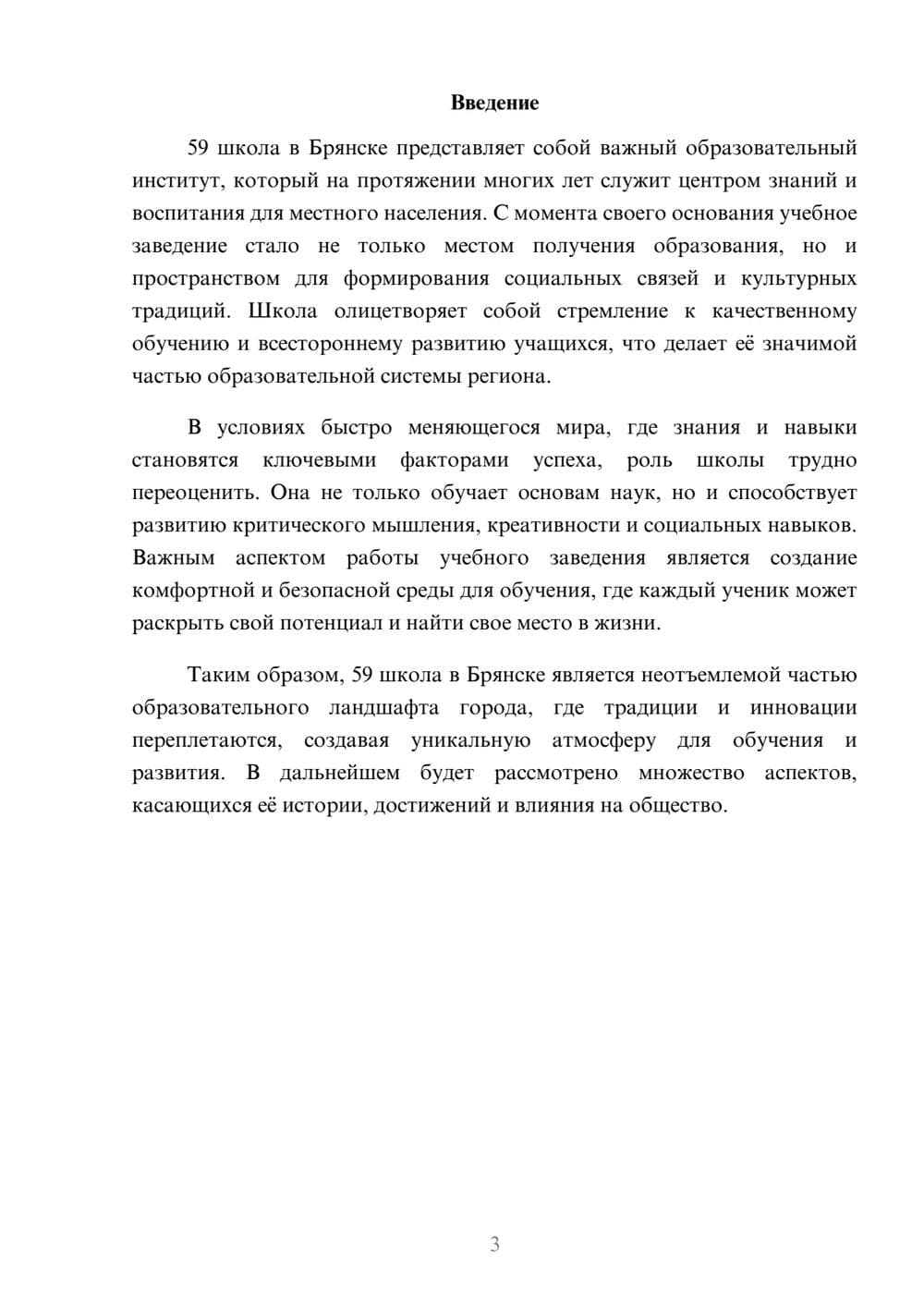 Введение

59 школа в Брянске представляет собой важный образовательный институт, который на протяжении многих лет служит центром знаний и воспитания для местного населения. С момента своего основания учебное заведение стало не только местом получения образования, но и пространством для формирования социальных связей и культурных традиций. Школа олицетворяет собой стремление к качественному обучению и всестороннему развитию учащихся, что делает её значимой частью образовательной системы региона.

В условиях быстро меняющегося мира, где знания и навыки становятся ключевыми факторами успеха, роль школы трудно переоценить. Она не только обучает основам наук, но и способствует развитию критического мышления, креативности и социальных навыков. Важным аспектом работы учебного заведения является создание комфортной и безопасной среды для обучения, где каждый ученик может раскрыть свой потенциал и найти свое место в жизни.

Таким образом, 59 школа в Брянске является неотъемлемой частью образовательного ландшафта города, где традиции и инновации переплетаются, создавая уникальную атмосферу для обучения и развития. В дальнейшем будет рассмотрено множество аспектов, касающихся её истории, достижений и влияния на общество.

3